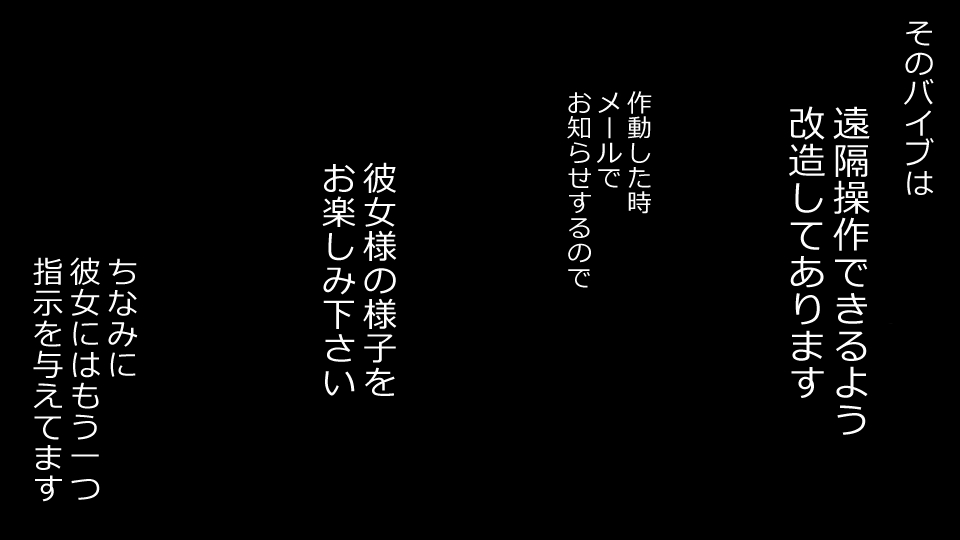 そのバイブは

遠隔操作できるよう
改造してあります

作動した時
メールで
お知らせするので

彼女様の様子を
お楽しみ下さい

ちなみに
彼女にはもう一つ
指示を与えてます